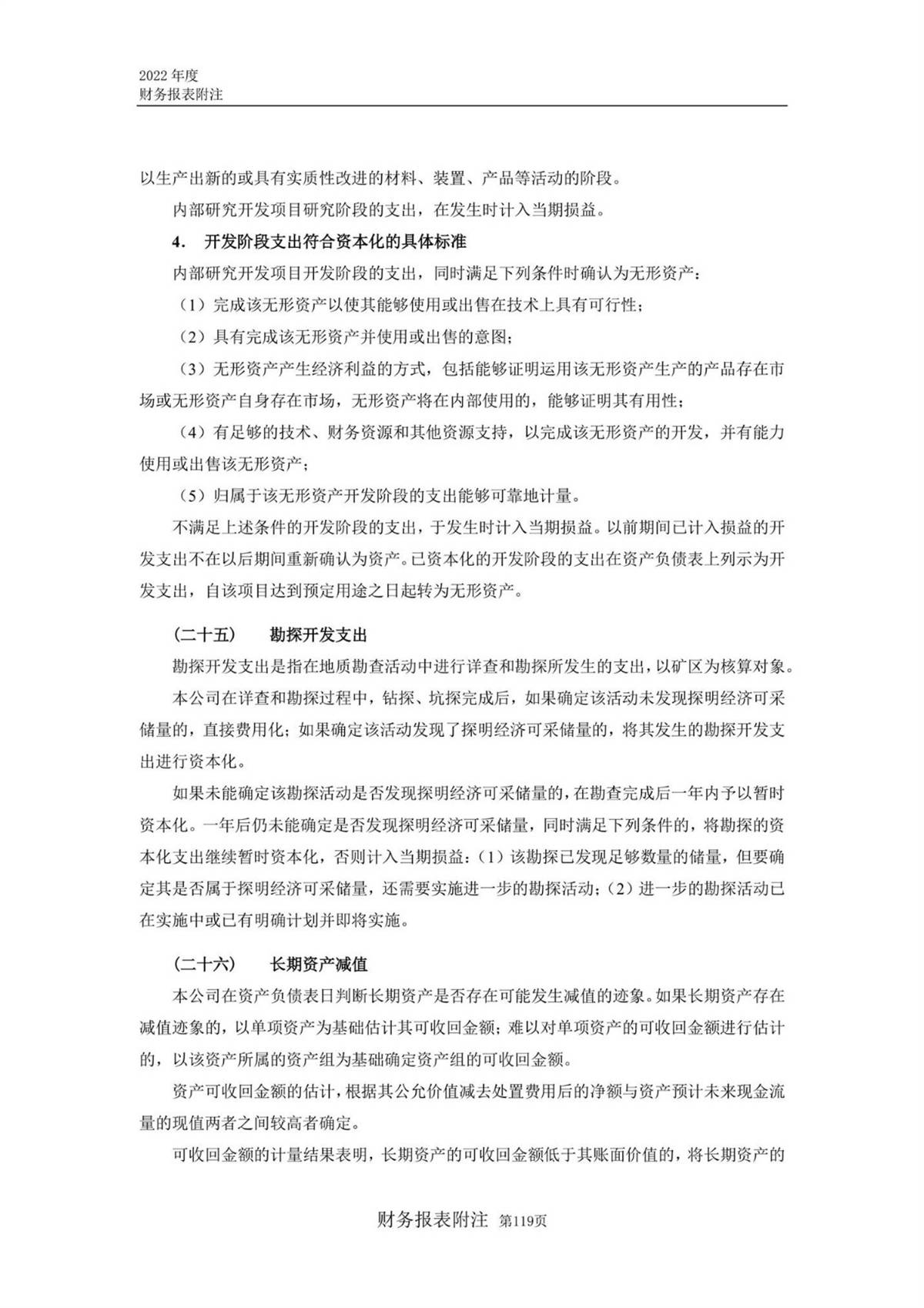 2022 年度
财务报表附注

以生产出新的或具有实质性改进的材料、装置、产品等活动的阶段。

内部研究开发项目研究阶段的支出，在发生时计入当期损益。

4. 开发阶段支出符合资本化的具体标准

内部研究开发项目开发阶段的支出，同时满足下列条件时确认为无形资产：

（1）完成该无形资产以使其能够使用或出售在技术上具有可行性；

（2）具有完成该无形资产并使用或出售的意图；

（3）无形资产产生经济利益的方式，包括能够证明运用该无形资产生产的产品存在市场或无形资产自身存在市场，无形资产将在内部使用的，能够证明其有用性；

（4）有足够的技术、财务资源和其他资源支持，以完成该无形资产的开发，并有能力使用或出售该无形资产；

（5）归属于该无形资产开发阶段的支出能够可靠地计量。

不满足上述条件的开发阶段的支出，于发生时计入当期损益。以前期间已计入损益的开发支出不在以后期间重新确认为资产。已资本化的开发阶段的支出在资产负债表上列示为开发支出，自该项目达到预定用途之日起转为无形资产。

（二十五） 勘探开发支出

勘探开发支出是指在地质勘查活动中进行详查和勘探所发生的支出，以矿区为核算对象。

本公司在详查和勘探过程中，钻探、坑探完成后，如果确定该活动未发现探明经济可采储量的，直接费用化；如果确定该活动发现了探明经济可采储量的，将其发生的勘探开发支出进行资本化。

如果未能确定该勘探活动是否发现探明经济可采储量的，在勘查完成后一年内予以暂时资本化。一年后仍未能确定是否发现探明经济可采储量，同时满足下列条件的，将勘探的资本化支出继续暂时资本化，否则计入当期损益：（1）该勘探已发现足够数量的储量，但要确定其是否属于探明经济可采储量，还需要实施进一步的勘探活动；（2）进一步的勘探活动已在实施中或已有明确计划并即将实施。

（二十六） 长期资产减值

本公司在资产负债表日判断长期资产是否存在可能发生减值的迹象。如果长期资产存在减值迹象的，以单项资产为基础估计其可收回金额；难以对单项资产的可收回金额进行估计的，以该资产所属的资产组为基础确定资产组的可收回金额。

资产可收回金额的估计，根据其公允价值减去处置费用后的净额与资产预计未来现金流量的现值两者之间较高者确定。

可收回金额的计量结果表明，长期资产的可收回金额低于其账面价值的，将长期资产的

财务报表附注 第119页